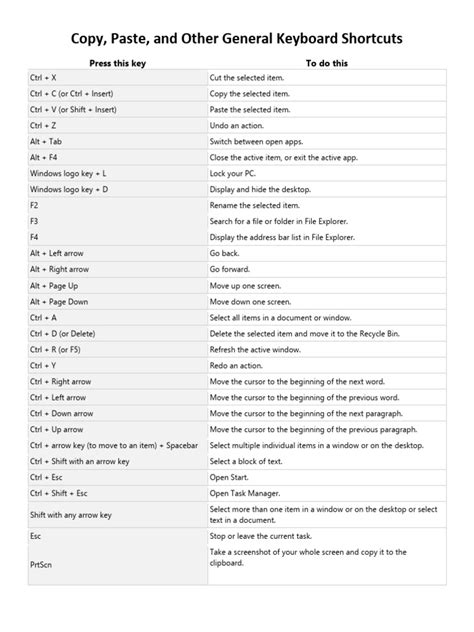 Copy, Paste, and Other General Keyboard Shortcuts

| Press this key | To do this |
|---|---|
| Ctrl + X | Cut the selected item. |
| Ctrl + C (or Ctrl + Insert) | Copy the selected item. |
| Ctrl + V (or Shift + Insert) | Paste the selected item. |
| Ctrl + Z | Undo an action. |
| Alt + Tab | Switch between open apps. |
| Alt + F4 | Close the active item, or exit the active app. |
| Windows logo key + L | Lock your PC. |
| Windows logo key + D | Display and hide the desktop. |
| F2 | Rename the selected item. |
| F3 | Search for a file or folder in File Explorer. |
| F4 | Display the address bar list in File Explorer. |
| Alt + Left arrow | Go back. |
| Alt + Right arrow | Go forward. |
| Alt + Page Up | Move up one screen. |
| Alt + Page Down | Move down one screen. |
| Ctrl + A | Select all items in a document or window. |
| Ctrl + D (or Delete) | Delete the selected item and move it to the Recycle Bin. |
| Ctrl + R (or F5) | Refresh the active window. |
| Ctrl + Y | Redo an action. |
| Ctrl + Right arrow | Move the cursor to the beginning of the next word. |
| Ctrl + Left arrow | Move the cursor to the beginning of the previous word. |
| Ctrl + Down arrow | Move the cursor to the beginning of the next paragraph. |
| Ctrl + Up arrow | Move the cursor to the beginning of the previous paragraph. |
| Ctrl + arrow key (to move to an item) + Spacebar | Select multiple individual items in a window or on the desktop. |
| Ctrl + Shift with an arrow key | Select a block of text. |
| Ctrl + Esc | Open Start. |
| Ctrl + Shift + Esc | Open Task Manager. |
| Shift with any arrow key | Select more than one item in a window or on the desktop or select text in a document. |
| Esc | Stop or leave the current task. |
| PrtScn | Take a screenshot of your whole screen and copy it to the clipboard. |